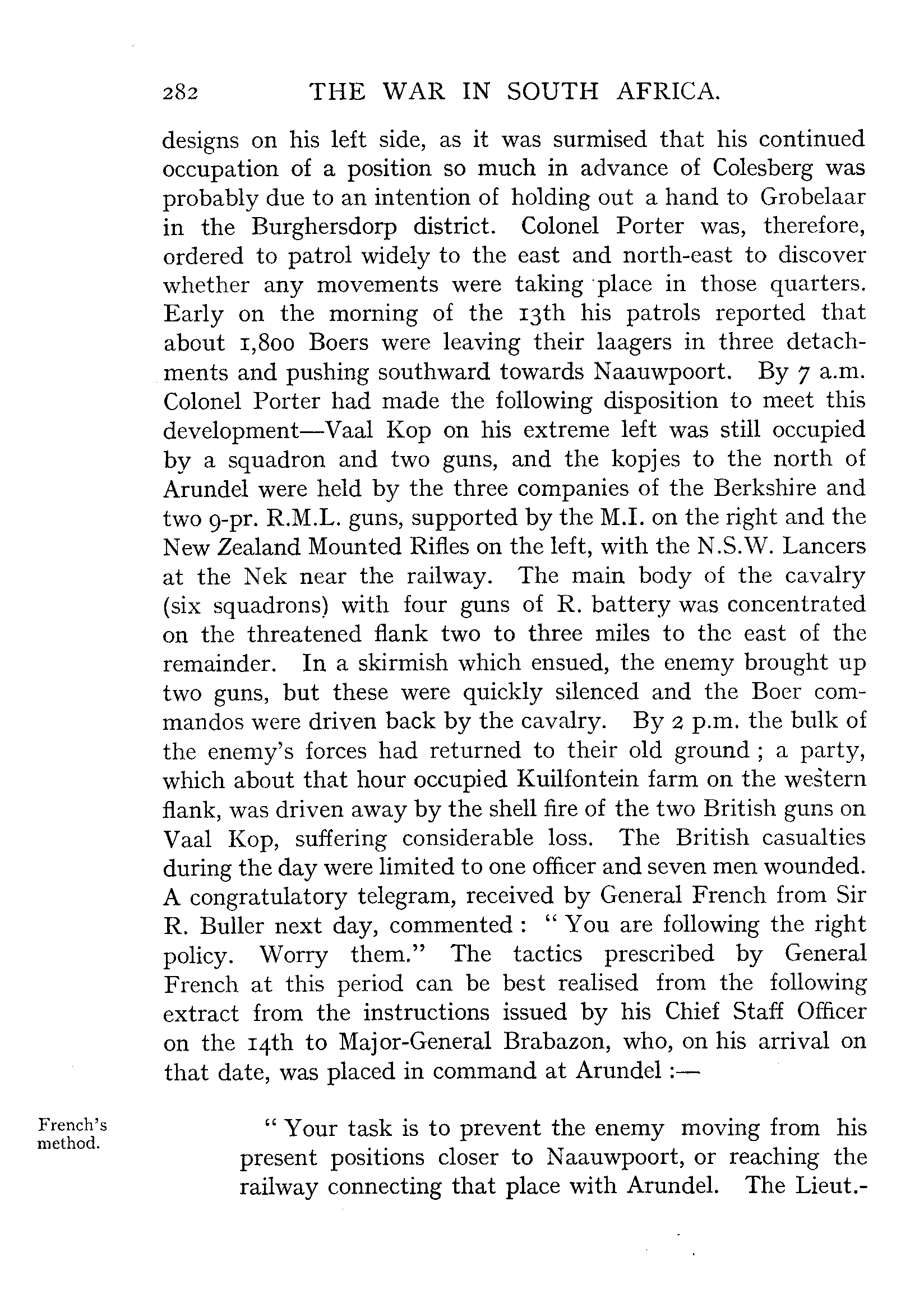 282 THE WAR IN SOUTH AFRICA.

designs on his left side, as it was surmised that his continued occupation of a position so much in advance of Colesberg was probably due to an intention of holding out a hand to Grobelaar in the Burghersdorp district. Colonel Porter was, therefore, ordered to patrol widely to the east and north-east to discover whether any movements were taking place in those quarters. Early on the morning of the 13th his patrols reported that about 1,800 Boers were leaving their laagers in three detachments and pushing southward towards Naauwpoort. By 7 a.m. Colonel Porter had made the following disposition to meet this development—Vaal Kop on his extreme left was still occupied by a squadron and two guns, and the kopjes to the north of Arundel were held by the three companies of the Berkshire and two 9-pr. R.M.L. guns, supported by the M.I. on the right and the New Zealand Mounted Rifles on the left, with the N.S.W. Lancers at the Nek near the railway. The main body of the cavalry (six squadrons) with four guns of R. battery was concentrated on the threatened flank two to three miles to the east of the remainder. In a skirmish which ensued, the enemy brought up two guns, but these were quickly silenced and the Boer commandos were driven back by the cavalry. By 2 p.m. the bulk of the enemy's forces had returned to their old ground; a party, which about that hour occupied Kuilfontein farm on the western flank, was driven away by the shell fire of the two British guns on Vaal Kop, suffering considerable loss. The British casualties during the day were limited to one officer and seven men wounded. A congratulatory telegram, received by General French from Sir R. Buller next day, commented: "You are following the right policy. Worry them." The tactics prescribed by General French at this period can be best realised from the following extract from the instructions issued by his Chief Staff Officer on the 14th to Major-General Brabazon, who, on his arrival on that date, was placed in command at Arundel:—

French's method.

"Your task is to prevent the enemy moving from his present positions closer to Naauwpoort, or reaching the railway connecting that place with Arundel. The Lieut.-